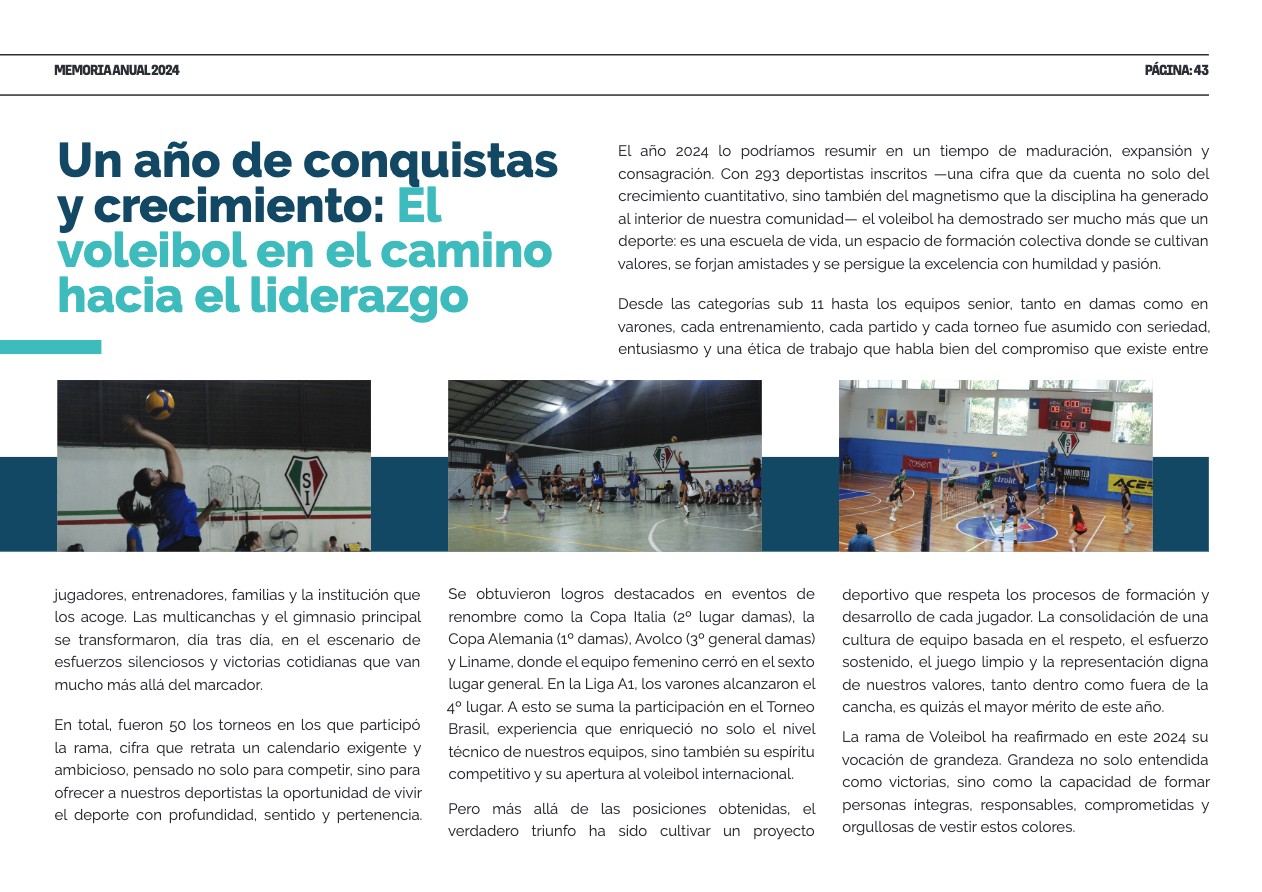 MEMORIA ANUAL 2024

PÁGINA: 43

Un año de conquistas y crecimiento: El voleibol en el camino hacia el liderazgo

El año 2024 lo podríamos resumir en un tiempo de maduración, expansión y consagración. Con 293 deportistas inscritos —una cifra que da cuenta no solo del crecimiento cuantitativo, sino también del magnetismo que la disciplina ha generado al interior de nuestra comunidad— el voleibol ha demostrado ser mucho más que un deporte: es una escuela de vida, un espacio de formación colectiva donde se cultivan valores, se forjan amistades y se persigue la excelencia con humildad y pasión.

Desde las categorías sub 11 hasta los equipos senior, tanto en damas como en varones, cada entrenamiento, cada partido y cada torneo fue asumido con seriedad, entusiasmo y una ética de trabajo que habla bien del compromiso que existe entre jugadores, entrenadores, familias y la institución que los acoge. Las multicanchas y el gimnasio principal se transformaron, día tras día, en el escenario de esfuerzos silenciosos y victorias cotidianas que van mucho más allá del marcador.

En total, fueron 50 los torneos en los que participó la rama, cifra que retrata un calendario exigente y ambicioso, pensado no solo para competir, sino para ofrecer a nuestros deportistas la oportunidad de vivir el deporte con profundidad, sentido y pertenencia.

Se obtuvieron logros destacados en eventos de renombre como la Copa Italia (2º lugar damas), la Copa Alemania (1º damas), Avolco (3º general damas) y Liname, donde el equipo femenino cerró en el sexto lugar general. En la Liga A1, los varones alcanzaron el 4º lugar. A esto se suma la participación en el Torneo Brasil, experiencia que enriqueció no solo el nivel técnico de nuestros equipos, sino también su espíritu competitivo y su apertura al voleibol internacional.

Pero más allá de las posiciones obtenidas, el verdadero triunfo ha sido cultivar un proyecto deportivo que respeta los procesos de formación y desarrollo de cada jugador. La consolidación de una cultura de equipo basada en el respeto, el esfuerzo sostenido, el juego limpio y la representación digna de nuestros valores, tanto dentro como fuera de la cancha, es quizás el mayor mérito de este año.

La rama de Voleibol ha reafirmado en este 2024 su vocación de grandeza. Grandeza no solo entendida como victorias, sino como la capacidad de formar personas íntegras, responsables, comprometidas y orgullosas de vestir estos colores.